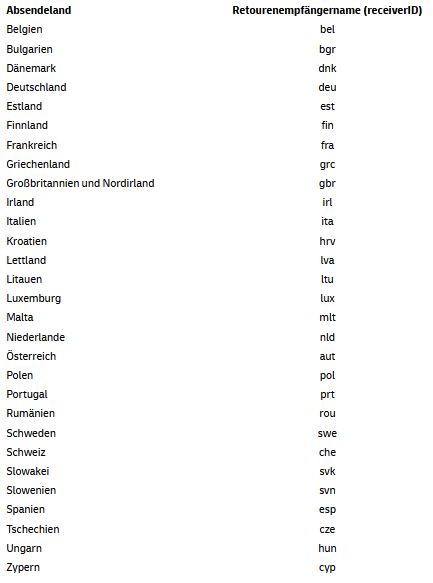 | Absendeland | Retourenempfängername (receiverID) |
|---|---|
| Belgien | bel |
| Bulgarien | bgr |
| Dänemark | dnk |
| Deutschland | deu |
| Estland | est |
| Finnland | fin |
| Frankreich | fra |
| Griechenland | grc |
| Großbritannien und Nordirland | gbr |
| Irland | irl |
| Italien | ita |
| Kroatien | hrv |
| Lettland | lva |
| Litauen | ltu |
| Luxemburg | lux |
| Malta | mlt |
| Niederlande | nld |
| Österreich | aut |
| Polen | pol |
| Portugal | prt |
| Rumänien | rou |
| Schweden | swe |
| Schweiz | che |
| Slowakei | svk |
| Slowenien | svn |
| Spanien | esp |
| Tschechien | cze |
| Ungarn | hun |
| Zypern | cyp |